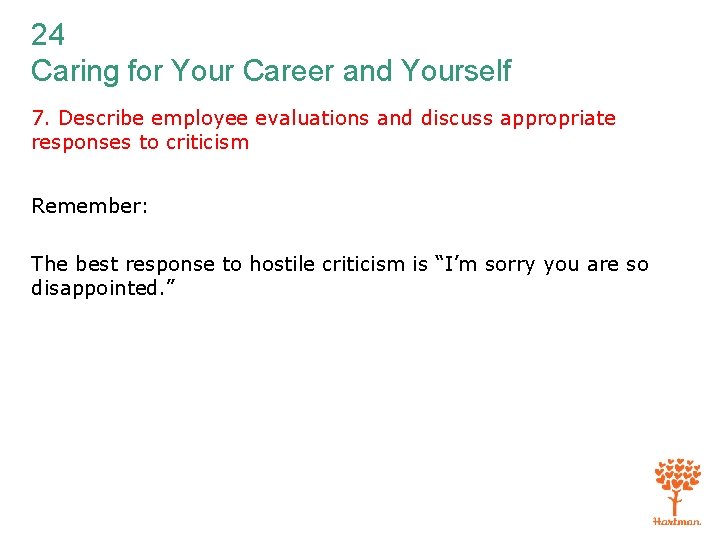 24
Caring for Your Career and Yourself

7. Describe employee evaluations and discuss appropriate responses to criticism

Remember:

The best response to hostile criticism is “I’m sorry you are so disappointed.”

Hartman